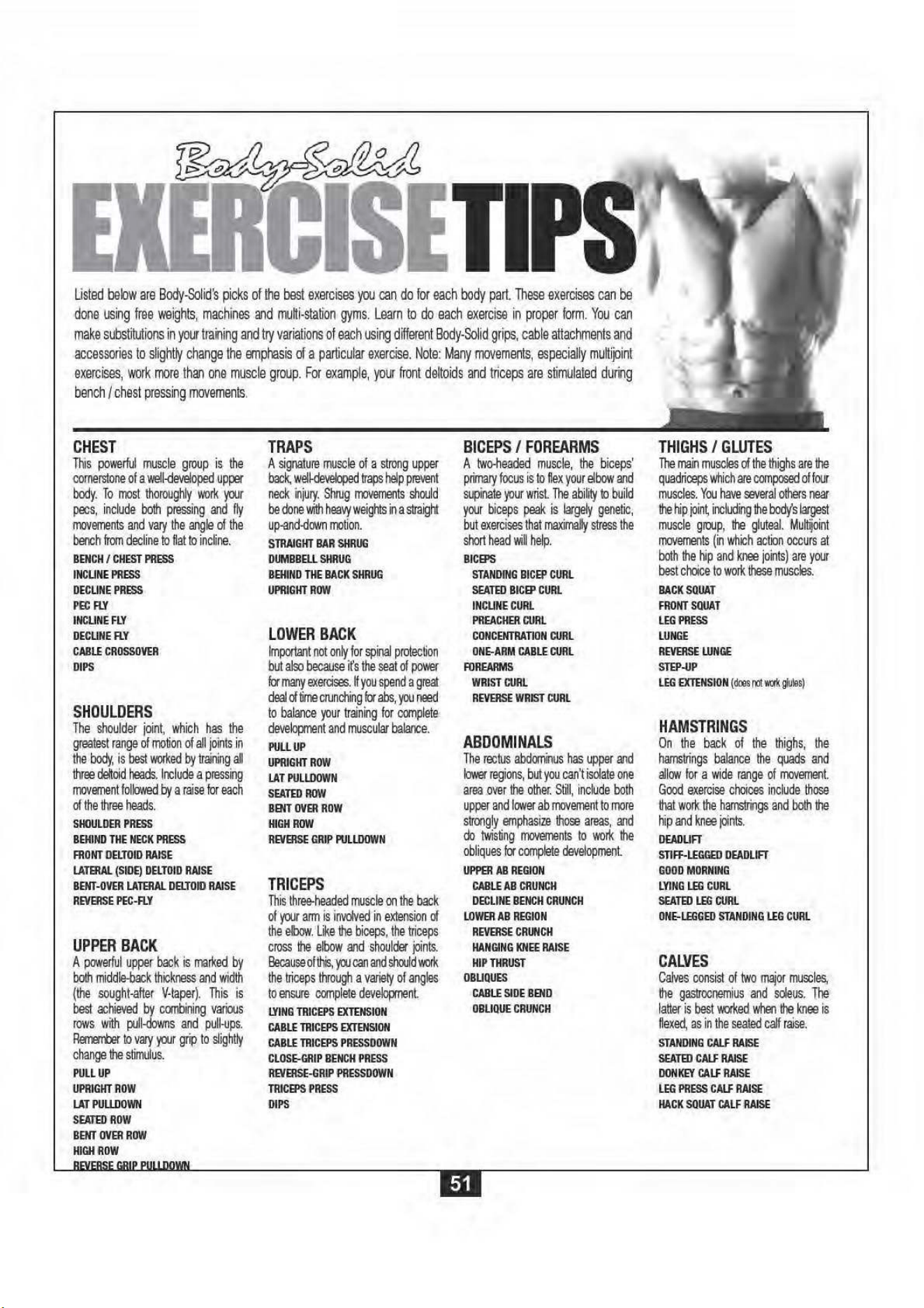 Body-Solid

EXERCISE TIPS

Listed below are Body-Solid's picks of the best exercises you can do for each body part. These exercises can be done using free weights, machines and multi-station gyms. Learn to do each exercise in proper form. You can make substitutions in your training and try variations of each using different Body-Solid grips, cable attachments and accessories to slightly change the emphasis of a particular exercise. Note: Many movements, especially multijoint exercises, work more than one muscle group. For example, your front deltoids and triceps are stimulated during bench / chest pressing movements.

CHEST
This powerful muscle group is the cornerstone of a well-developed upper body. To most thoroughly work your pecs, include both pressing and fly movements and vary the angle of the bench from decline to flat to incline.
BENCH / CHEST PRESS
INCLINE PRESS
DECLINE PRESS
PEC FLY
INCLINE FLY
DECLINE FLY
CABLE CROSSOVER
DIPS

SHOULDERS
The shoulder joint, which has the greatest range of motion of all joints in the body, is best worked by training all three deltoid heads. Include a pressing movement followed by a raise for each of the three heads.
SHOULDER PRESS
BEHIND THE NECK PRESS
FRONT DELTOID RAISE
LATERAL (SIDE) DELTOID RAISE
BENT-OVER LATERAL DELTOID RAISE
REVERSE PEC-FLY

UPPER BACK
A powerful upper back is marked by both middle-back thickness and width (the sought-after V-taper). This is best achieved by combining various rows with pull-downs and pull-ups. Remember to vary your grip to slightly change the stimulus.
PULL UP
UPRIGHT ROW
LAT PULLDOWN
SEATED ROW
BENT OVER ROW
HIGH ROW
REVERSE GRIP PULLDOWN

TRAPS
A signature muscle of a strong upper back, well-developed traps help prevent neck injury. Shrug movements should be done with heavy weights in a straight up-and-down motion.
STRAIGHT BAR SHRUG
DUMBBELL SHRUG
BEHIND THE BACK SHRUG
UPRIGHT ROW

LOWER BACK
Important not only for spinal protection but also because it's the seat of power for many exercises. If you spend a great deal of time crunching for abs, you need to balance your training for complete development and muscular balance.
PULL UP
UPRIGHT ROW
LAT PULLDOWN
SEATED ROW
BENT OVER ROW
HIGH ROW
REVERSE GRIP PULLDOWN

TRICEPS
This three-headed muscle on the back of your arm is involved in extension of the elbow. Like the biceps, the triceps cross the elbow and shoulder joints. Because of this, you can and should work the triceps through a variety of angles to ensure complete development.
LYING TRICEPS EXTENSION
CABLE TRICEPS EXTENSION
CABLE TRICEPS PRESSDOWN
CLOSE-GRIP BENCH PRESS
REVERSE-GRIP PRESSDOWN
TRICEPS PRESS
DIPS

BICEPS / FOREARMS
A two-headed muscle, the biceps' primary focus is to flex your elbow and supinate your wrist. The ability to build your biceps peak is largely genetic, but exercises that maximally stress the short head will help.
BICEPS
STANDING BICEP CURL
SEATED BICEP CURL
INCLINE CURL
PREACHER CURL
CONCENTRATION CURL
ONE-ARM CABLE CURL
FOREARMS
WRIST CURL
REVERSE WRIST CURL

ABDOMINALS
The rectus abdominus has upper and lower regions, but you can't isolate one area over the other. Still, include both upper and lower ab movement to more strongly emphasize those areas, and do twisting movements to work the obliques for complete development.
UPPER AB REGION
CABLE AB CRUNCH
DECLINE BENCH CRUNCH
LOWER AB REGION
REVERSE CRUNCH
HANGING KNEE RAISE
HIP THRUST
OBLIQUES
CABLE SIDE BEND
OBLIQUE CRUNCH

THIGHS / GLUTES
The main muscles of the thighs are the quadriceps which are composed of four muscles. You have several others near the hip joint, including the body's largest muscle group, the gluteal. Multijoint movements (in which action occurs at both the hip and knee joints) are your best choice to work these muscles.
BACK SQUAT
FRONT SQUAT
LEG PRESS
LUNGE
REVERSE LUNGE
STEP-UP
LEG EXTENSION (does not work glutes)

HAMSTRINGS
On the back of the thighs, the hamstrings balance the quads and allow for a wide range of movement. Good exercise choices include those that work the hamstrings and both the hip and knee joints.
DEADLIFT
STIFF-LEGGED DEADLIFT
GOOD MORNING
LYING LEG CURL
SEATED LEG CURL
ONE-LEGGED STANDING LEG CURL

CALVES
Calves consist of two major muscles, the gastrocnemius and soleus. The latter is best worked when the knee is flexed, as in the seated calf raise.
STANDING CALF RAISE
SEATED CALF RAISE
DONKEY CALF RAISE
LEG PRESS CALF RAISE
HACK SQUAT CALF RAISE

51